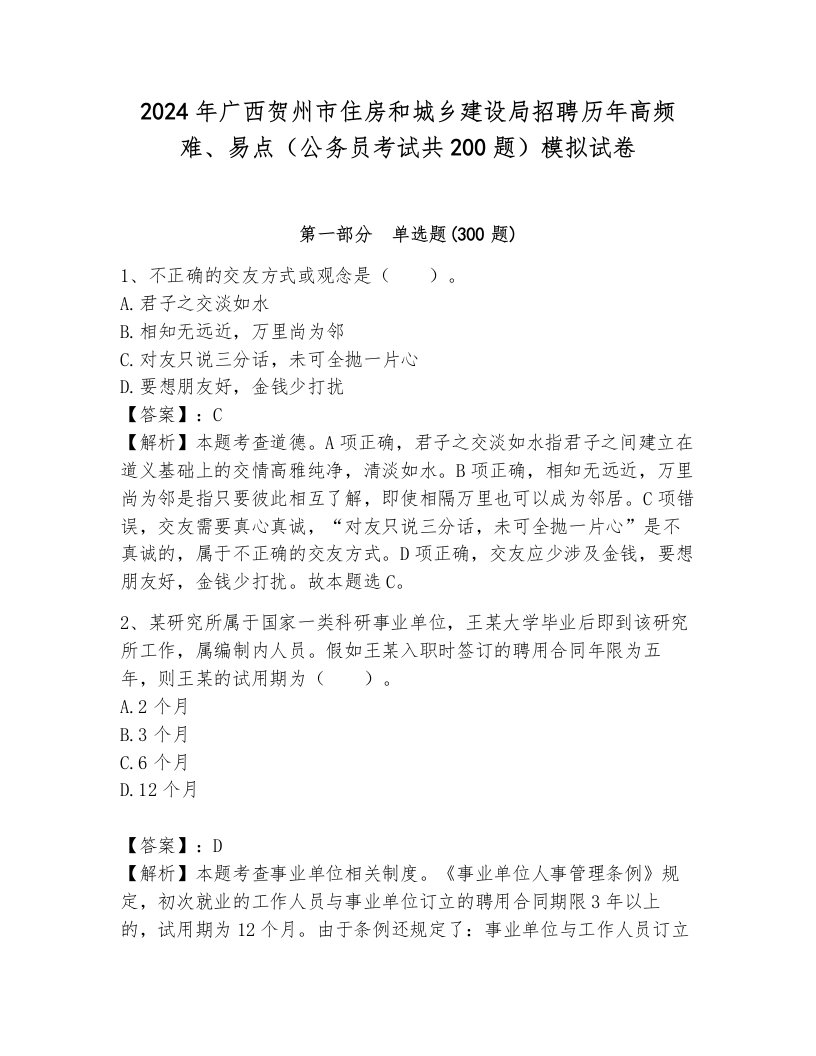 2024年广西贺州市住房和城乡建设局招聘历年高频难、易点（公务员考试共200题）模拟试卷

第一部分　单选题(300题)

1、不正确的交友方式或观念是（　　）。
A.君子之交淡如水
B.相知无远近，万里尚为邻
C.对友只说三分话，未可全抛一片心
D.要想朋友好，金钱少打扰
【答案】：C
【解析】本题考查道德。A项正确，君子之交淡如水指君子之间建立在道义基础上的交情高雅纯净，清淡如水。B项正确，相知无远近，万里尚为邻是指只要彼此相互了解，即使相隔万里也可以成为邻居。C项错误，交友需要真心真诚，“对友只说三分话，未可全抛一片心”是不真诚的，属于不正确的交友方式。D项正确，交友应少涉及金钱，要想朋友好，金钱少打扰。故本题选C。

2、某研究所属于国家一类科研事业单位，王某大学毕业后即到该研究所工作，属编制内人员。假如王某入职时签订的聘用合同年限为五年，则王某的试用期为（　　）。
A.2个月
B.3个月
C.6个月
D.12个月

【答案】：D
【解析】本题考查事业单位相关制度。《事业单位人事管理条例》规定，初次就业的工作人员与事业单位订立的聘用合同期限3年以上的，试用期为12个月。由于条例还规定了：事业单位与工作人员订立